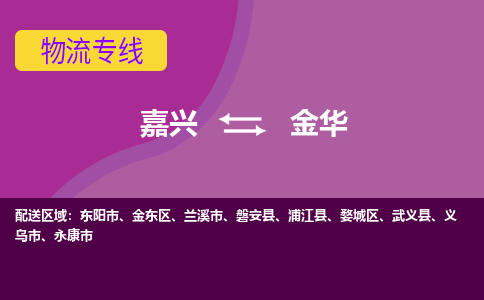 物流专线

嘉兴 金华

配送区域：东阳市、金东区、兰溪市、磐安县、浦江县、婺城区、武义县、义乌市、永康市